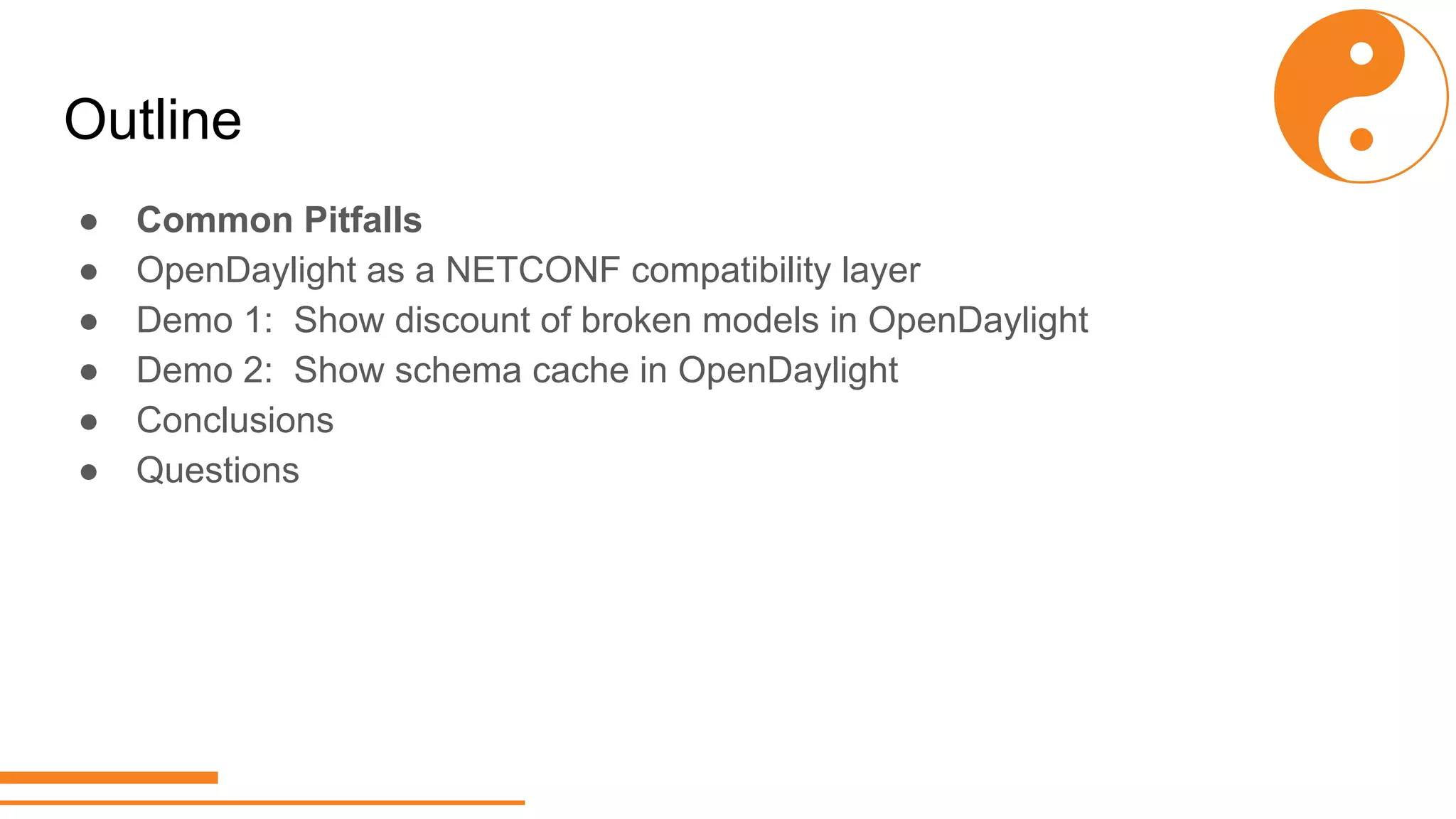 Outline

• Common Pitfalls
• OpenDaylight as a NETCONF compatibility layer
• Demo 1: Show discount of broken models in OpenDaylight
• Demo 2: Show schema cache in OpenDaylight
• Conclusions
• Questions